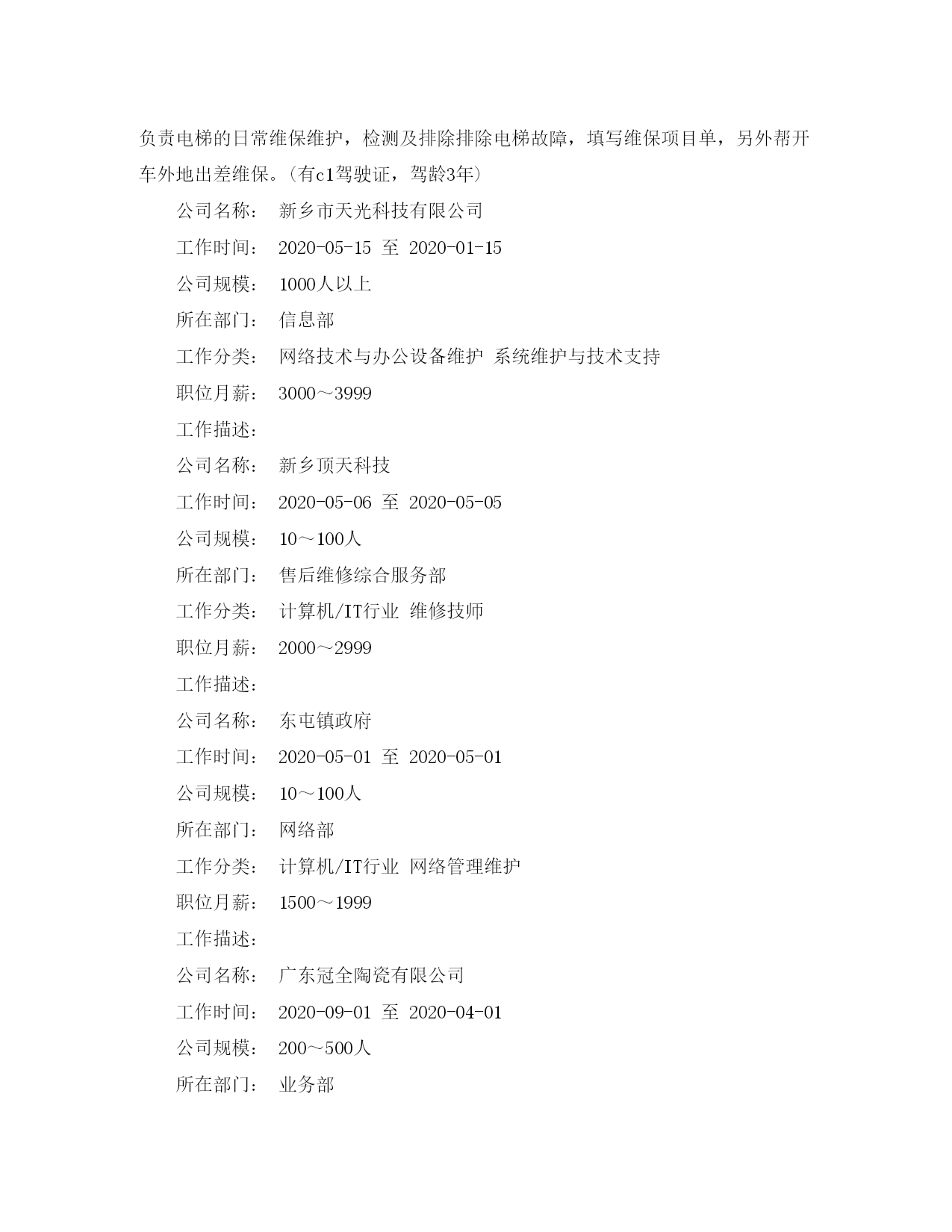 负责电梯的日常维保维护，检测及排除排除电梯故障，填写维保项目单，另外帮开车外地出差维保。（有c1驾驶证，驾龄3年）

公司名称： 新乡市天光科技有限公司

工作时间： 2020-05-15 至 2020-01-15

公司规模： 1000人以上

所在部门： 信息部

工作分类： 网络技术与办公设备维护 系统维护与技术支持

职位月薪： 3000～3999

工作描述：

公司名称： 新乡顶天科技

工作时间： 2020-05-06 至 2020-05-05

公司规模： 10～100人

所在部门： 售后维修综合服务部

工作分类： 计算机/IT行业 维修技师

职位月薪： 2000～2999

工作描述：

公司名称： 东屯镇政府

工作时间： 2020-05-01 至 2020-05-01

公司规模： 10～100人

所在部门： 网络部

工作分类： 计算机/IT行业 网络管理维护

职位月薪： 1500～1999

工作描述：

公司名称： 广东冠全陶瓷有限公司

工作时间： 2020-09-01 至 2020-04-01

公司规模： 200～500人

所在部门： 业务部